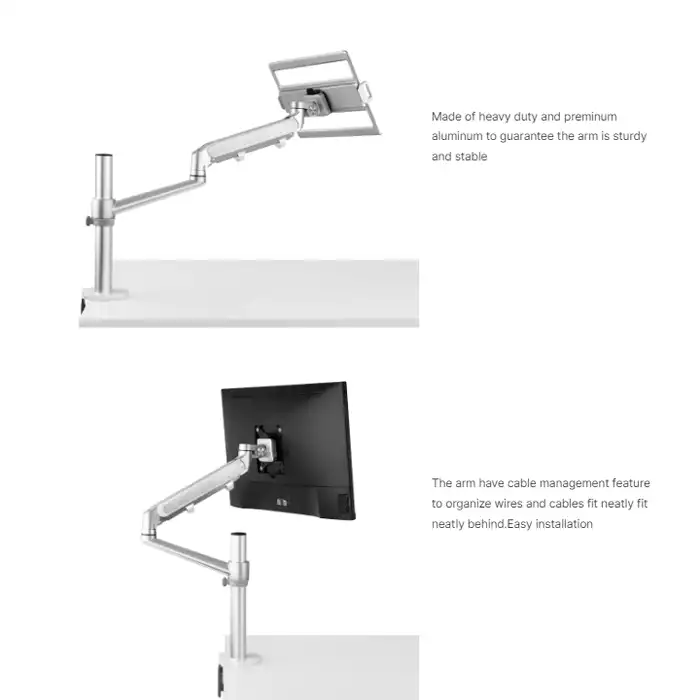 Made of heavy duty and preminum aluminum to guarantee the arm is sturdy and stable

The arm have cable management feature to organize wires and cables fit neatly fit neatly behind.Easy installation